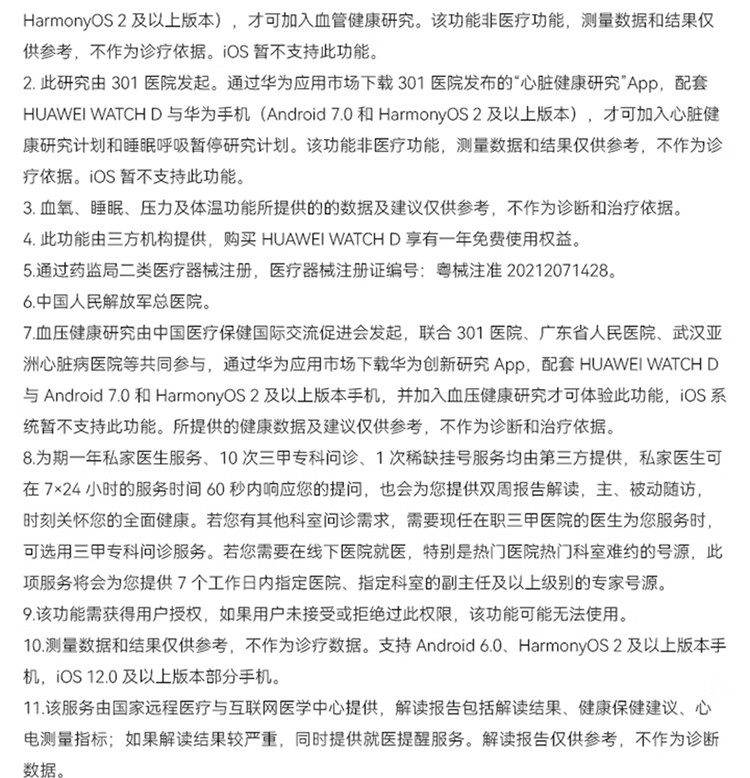 HarmonyOS 2 及以上版本），才可加入血管健康研究。该功能非医疗功能，测量数据和结果仅供参考，不作为诊疗依据。iOS 暂不支持此功能。

2. 此研究由 301 医院发起。通过华为应用市场下载 301 医院发布的“心脏健康研究”App，配套 HUAWEI WATCH D 与华为手机（Android 7.0 和 HarmonyOS 2 及以上版本），才可加入心脏健康研究计划和睡眠呼吸暂停研究计划。该功能非医疗功能，测量数据和结果仅供参考，不作为诊疗依据。iOS 暂不支持此功能。

3. 血氧、睡眠、压力及体温功能所提供的的数据及建议仅供参考，不作为诊断和治疗依据。

4. 此功能由三方机构提供，购买 HUAWEI WATCH D 享有一年免费使用权益。

5.通过药监局二类医疗器械注册，医疗器械注册证编号：粤械注准 20212071428。

6.中国人民解放军总医院。

7.血压健康研究由中国医疗保健国际交流促进会发起，联合 301 医院、广东省人民医院、武汉亚洲心脏病医院等共同参与，通过华为应用市场下载华为创新研究 App，配套 HUAWEI WATCH D 与 Android 7.0 和 HarmonyOS 2 及以上版本手机，并加入血压健康研究才可体验此功能，iOS 系统暂不支持此功能。所提供的健康数据及建议仅供参考，不作为诊断和治疗依据。

8.为期一年私家医生服务、10 次三甲专科问诊、1 次稀缺挂号服务均由第三方提供，私家医生可在 7×24 小时的服务时间 60 秒内响应您的提问，也会为您提供双周报告解读，主、被动随访，时刻关怀您的全面健康。若您有其他科室问诊需求，需要现任在职三甲医院的医生为您服务时，可选用三甲专科问诊服务。若您需要在线下医院就医，特别是热门医院热门科室难约的号源，此项服务将会为您提供 7 个工作日内指定医院、指定科室的副主任及以上级别的专家号源。

9.该功能需获得用户授权，如果用户未接受或拒绝过此权限，该功能可能无法使用。

10.测量数据和结果仅供参考，不作为诊疗数据。支持 Android 6.0、HarmonyOS 2 及以上版本手机，iOS 12.0 及以上版本部分手机。

11.该服务由国家远程医疗与互联网医学中心提供，解读报告包括解读结果、健康保健建议、心电测量指标；如果解读结果较严重，同时提供就医提醒服务。解读报告仅供参考，不作为诊断数据。